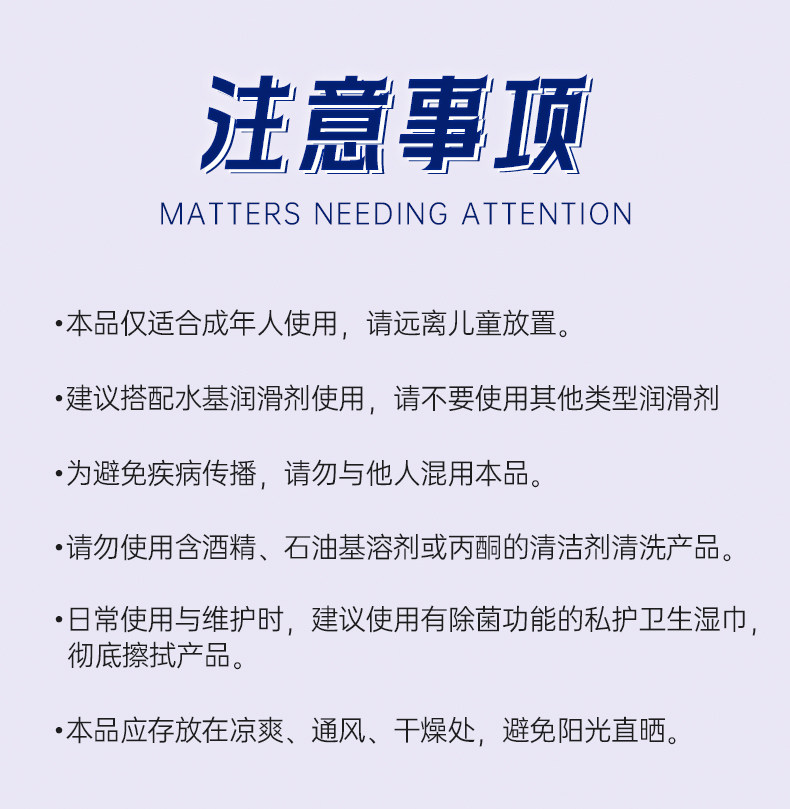 注意事项

MATTERS NEEDING ATTENTION

• 本品仅适合成年人使用，请远离儿童放置。

• 建议搭配水基润滑剂使用，请不要使用其他类型润滑剂

• 为避免疾病传播，请勿与他人混用本品。

• 请勿使用含酒精、石油基溶剂或丙酮的清洁剂清洗产品。

• 日常使用与维护时，建议使用有除菌功能的私护卫生湿巾，彻底擦拭产品。

• 本品应存放在凉爽、通风、干燥处，避免阳光直晒。